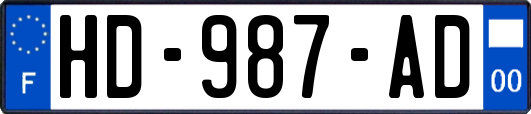 F
HD-987-AD
00